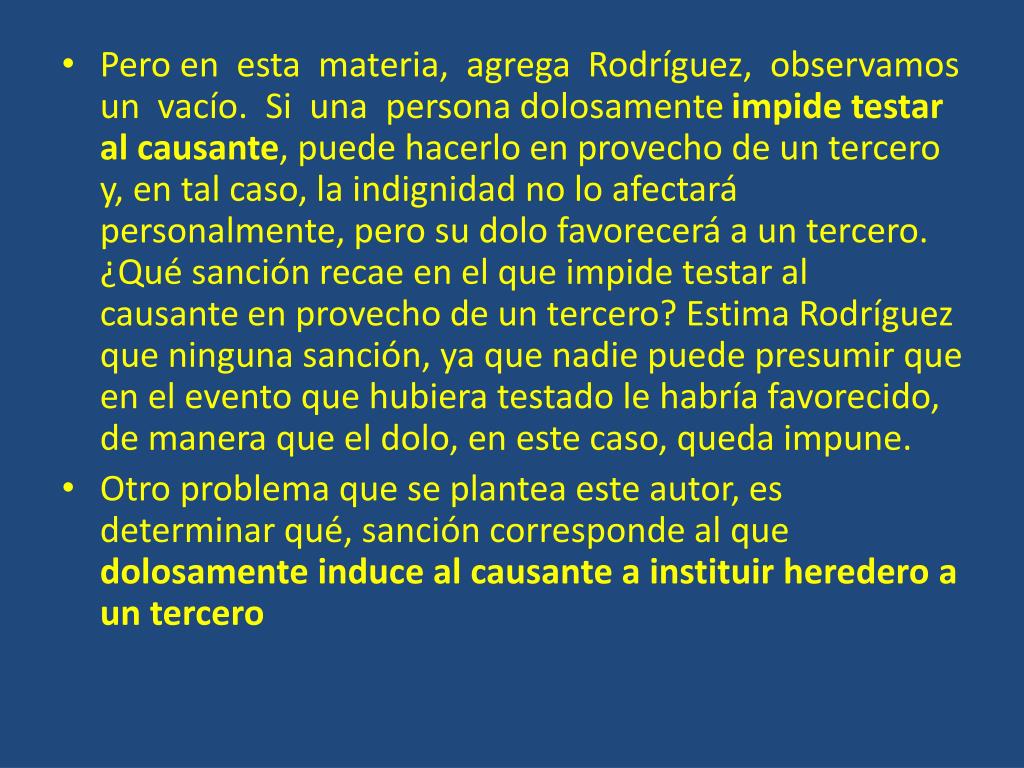 • Pero en esta materia, agrega Rodríguez, observamos un vacío. Si una persona dolosamente impide testar al causante, puede hacerlo en provecho de un tercero y, en tal caso, la indignidad no lo afectará personalmente, pero su dolo favorecerá a un tercero. ¿Qué sanción recae en el que impide testar al causante en provecho de un tercero? Estima Rodríguez que ninguna sanción, ya que nadie puede presumir que en el evento que hubiera testado le habría favorecido, de manera que el dolo, en este caso, queda impune.
• Otro problema que se plantea este autor, es determinar qué, sanción corresponde al que dolosamente induce al causante a instituir heredero a un tercero